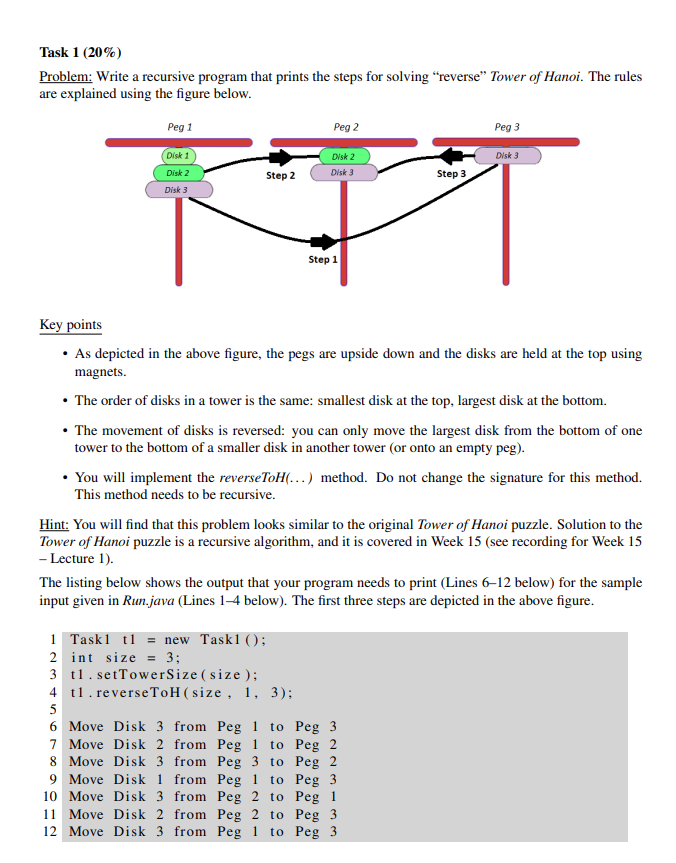 Task 1 (20%)

Problem: Write a recursive program that prints the steps for solving "reverse" Tower of Hanoi. The rules are explained using the figure below.

Peg 1
Peg 2
Peg 3
Disk 1
Disk 2
Disk 3
Disk 2
Disk 3
Disk 3
Step 2
Step 3
Step 1

Key points

• As depicted in the above figure, the pegs are upside down and the disks are held at the top using magnets.

• The order of disks in a tower is the same: smallest disk at the top, largest disk at the bottom.

• The movement of disks is reversed: you can only move the largest disk from the bottom of one tower to the bottom of a smaller disk in another tower (or onto an empty peg).

• You will implement the reverseToH(...) method. Do not change the signature for this method. This method needs to be recursive.

Hint: You will find that this problem looks similar to the original Tower of Hanoi puzzle. Solution to the Tower of Hanoi puzzle is a recursive algorithm, and it is covered in Week 15 (see recording for Week 15 – Lecture 1).

The listing below shows the output that your program needs to print (Lines 6–12 below) for the sample input given in Run.java (Lines 1–4 below). The first three steps are depicted in the above figure.

1 Task1 t1 = new Task1();
2 int size = 3;
3 t1.setTowerSize(size);
4 t1.reverseToH(size, 1, 3);
5
6 Move Disk 3 from Peg 1 to Peg 3
7 Move Disk 2 from Peg 1 to Peg 2
8 Move Disk 3 from Peg 3 to Peg 2
9 Move Disk 1 from Peg 1 to Peg 3
10 Move Disk 3 from Peg 2 to Peg 1
11 Move Disk 2 from Peg 2 to Peg 3
12 Move Disk 3 from Peg 1 to Peg 3